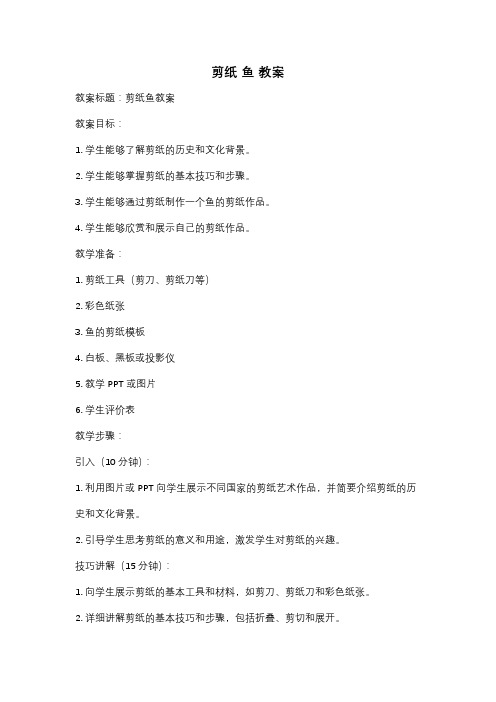 剪纸 鱼 教案

教案标题：剪纸鱼教案

教案目标：

1. 学生能够了解剪纸的历史和文化背景。

2. 学生能够掌握剪纸的基本技巧和步骤。

3. 学生能够通过剪纸制作一个鱼的剪纸作品。

4. 学生能够欣赏和展示自己的剪纸作品。

教学准备：

1. 剪纸工具（剪刀、剪纸刀等）

2. 彩色纸张

3. 鱼的剪纸模板

4. 白板、黑板或投影仪

5. 教学 PPT 或图片

6. 学生评价表

教学步骤：

引入（10 分钟）：

1. 利用图片或 PPT 向学生展示不同国家的剪纸艺术作品，并简要介绍剪纸的历史和文化背景。

2. 引导学生思考剪纸的意义和用途，激发学生对剪纸的兴趣。

技巧讲解（15 分钟）：

1. 向学生展示剪纸的基本工具和材料，如剪刀、剪纸刀和彩色纸张。

2. 详细讲解剪纸的基本技巧和步骤，包括折叠、剪切和展开。